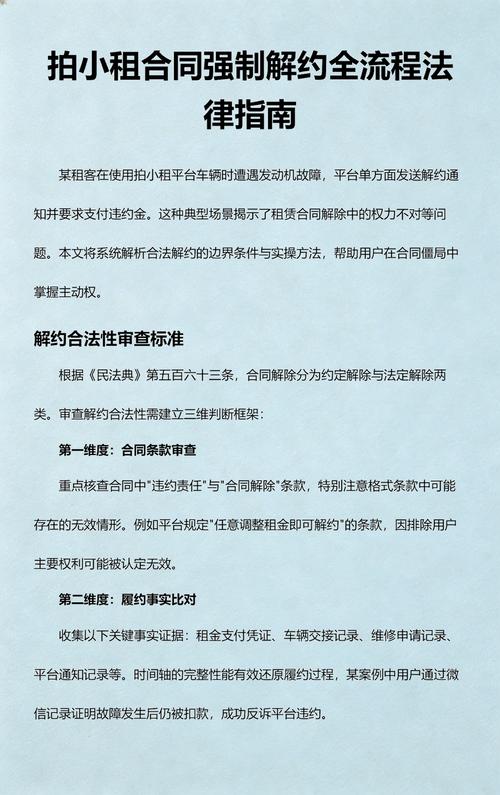 拍小租合同强制解约全流程法律指南

某租客在使用拍小租平台车辆时遭遇发动机故障，平台单方面发送解约通知并要求支付违约金。这种典型场景揭示了租赁合同解除中的权力不对等问题。本文将系统解析合法解约的边界条件与实操方法，帮助用户在合同僵局中掌握主动权。

解约合法性审查标准

根据《民法典》第五百六十三条，合同解除分为约定解除与法定解除两类。审查解约合法性需建立三维判断框架：

第一维度：合同条款审查

重点核查合同中"违约责任"与"合同解除"条款，特别注意格式条款中可能存在的无效情形。例如平台规定"任意调整租金即可解约"的条款，因排除用户主要权利可能被认定无效。

第二维度：履约事实比对

收集以下关键事实证据：租金支付凭证、车辆交接记录、维修申请记录、平台通知记录等。时间轴的完整性能有效还原履约过程，某案例中用户通过微信记录证明故障发生后仍被扣款，成功反诉平台违约。